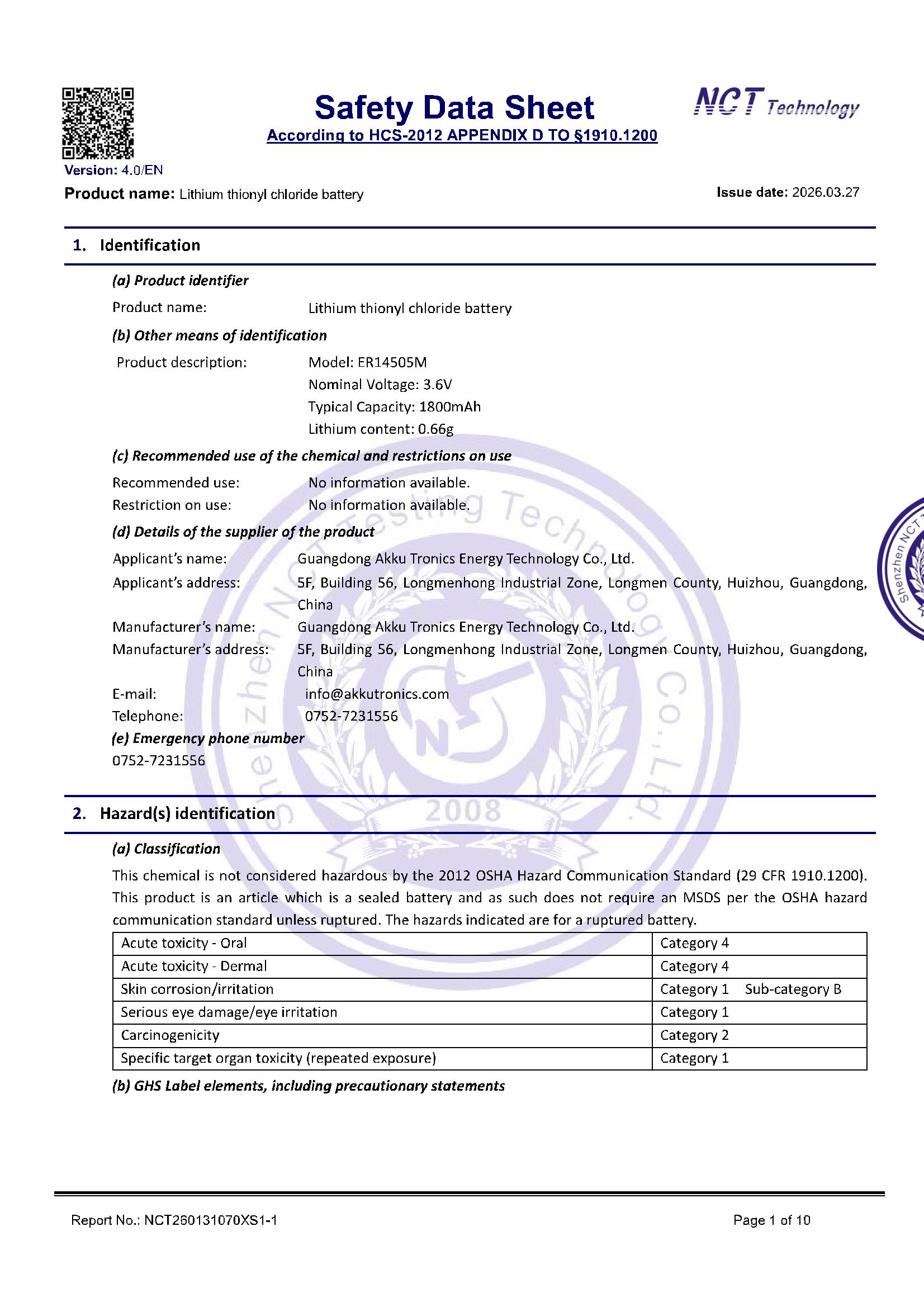 Safety Data Sheet

According to HCS-2012 APPENDIX D TO §1910.1200

NCT Technology

Version: 4.0/EN

Product name: Lithium thionyl chloride battery

Issue date: 2026.03.27

1. Identification

(a) Product identifier

Product name: Lithium thionyl chloride battery

(b) Other means of identification

Product description: Model: ER14505M
Nominal Voltage: 3.6V
Typical Capacity: 1800mAh
Lithium content: 0.66g

(c) Recommended use of the chemical and restrictions on use

Recommended use: No information available.
Restriction on use: No information available.

(d) Details of the supplier of the product

Applicant's name: Guangdong Akku Tronics Energy Technology Co., Ltd.
Applicant's address: 5F, Building 56, Longmenhong Industrial Zone, Longmen County, Huizhou, Guangdong, China
Manufacturer's name: Guangdong Akku Tronics Energy Technology Co., Ltd.
Manufacturer's address: 5F, Building 56, Longmenhong Industrial Zone, Longmen County, Huizhou, Guangdong, China
E-mail: info@akkutronics.com
Telephone: 0752-7231556

(e) Emergency phone number
0752-7231556

2. Hazard(s) identification

(a) Classification

This chemical is not considered hazardous by the 2012 OSHA Hazard Communication Standard (29 CFR 1910.1200). This product is an article which is a sealed battery and as such does not require an MSDS per the OSHA hazard communication standard unless ruptured. The hazards indicated are for a ruptured battery.

| Acute toxicity - Oral | Category 4 |
|---|---|
| Acute toxicity - Dermal | Category 4 |
| Skin corrosion/irritation | Category 1 Sub-category B |
| Serious eye damage/eye irritation | Category 1 |
| Carcinogenicity | Category 2 |
| Specific target organ toxicity (repeated exposure) | Category 1 |

(b) GHS Label elements, including precautionary statements

Report No.: NCT260131070XS1-1

Page 1 of 10

Shenzhen NCT Testing Technology Co., Ltd. 2008